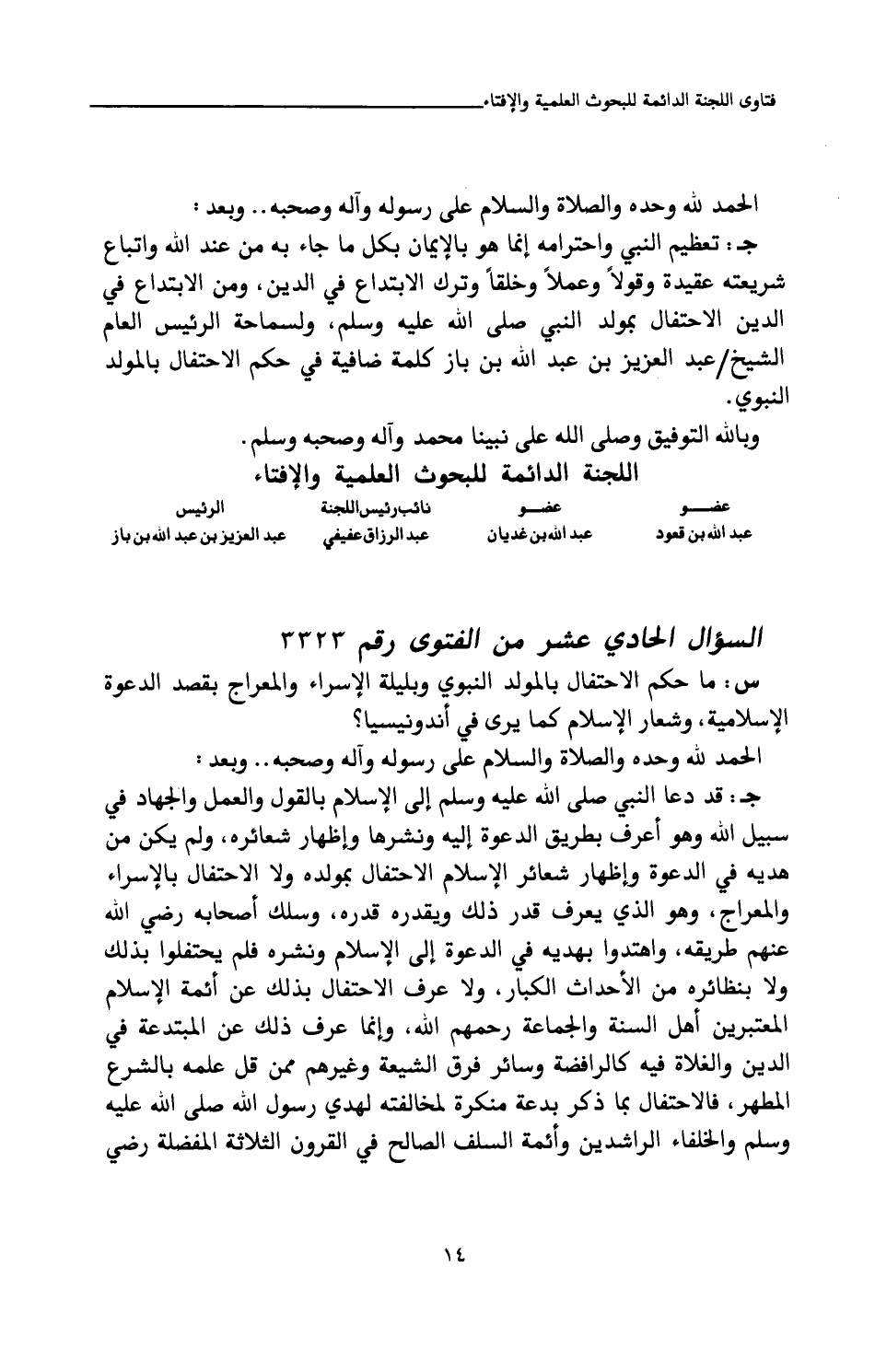 فتاوى اللجنة الدائمة للبحوث العلمية والإفتاء

الحمد لله وحده والصلاة والسلام على رسوله وآله وصحبه.. وبعد :

جـ : تعظيم النبي واحترامه إنما هو بالإيمان بكل ما جاء به من عند الله واتباع شريعته عقيدة وقولاً وعملاً وخلقاً وترك الابتداع في الدين، ومن الابتداع في الدين الاحتفال بمولد النبي صلى الله عليه وسلم، ولسماحة الرئيس العام الشيخ/عبد العزيز بن عبد الله بن باز كلمة ضافية في حكم الاحتفال بالمولد النبوي.

وبالله التوفيق وصلى الله على نبينا محمد وآله وصحبه وسلم.

اللجنة الدائمة للبحوث العلمية والإفتاء

| عضو | عضو | نائب رئيس اللجنة | الرئيس |
|---|---|---|---|
| عبد الله بن قعود | عبد الله بن غديان | عبد الرزاق عفيفي | عبد العزيز بن عبد الله بن باز |

السؤال الحادي عشر من الفتوى رقم ٣٣٢٣

س : ما حكم الاحتفال بالمولد النبوي وبليلة الإسراء والمعراج بقصد الدعوة الإسلامية، وشعار الإسلام كما يرى في أندونيسيا؟

الحمد لله وحده والصلاة والسلام على رسوله وآله وصحبه.. وبعد :

جـ : قد دعا النبي صلى الله عليه وسلم إلى الإسلام بالقول والعمل والجهاد في سبيل الله وهو أعرف بطريق الدعوة إليه ونشرها وإظهار شعائره، ولم يكن من هديه في الدعوة وإظهار شعائر الإسلام الاحتفال بمولده ولا الاحتفال بالإسراء والمعراج، وهو الذي يعرف قدر ذلك ويقدره قدره، وسلك أصحابه رضي الله عنهم طريقه، واهتدوا بهديه في الدعوة إلى الإسلام ونشره فلم يحتفلوا بذلك ولا بنظائره من الأحداث الكبار، ولا عرف الاحتفال بذلك عن أئمة الإسلام المعتبرين أهل السنة والجماعة رحمهم الله، وإنما عرف ذلك عن المبتدعة في الدين والغلاة فيه كالرافضة وسائر فرق الشيعة وغيرهم ممن قل علمه بالشرع المطهر، فالاحتفال بما ذكر بدعة منكرة لمخالفته لهدي رسول الله صلى الله عليه وسلم والخلفاء الراشدين وأئمة السلف الصالح في القرون الثلاثة المفضلة رضي

١٤